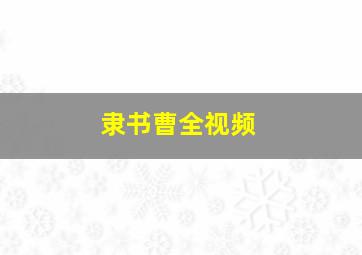 隶书曹全视频